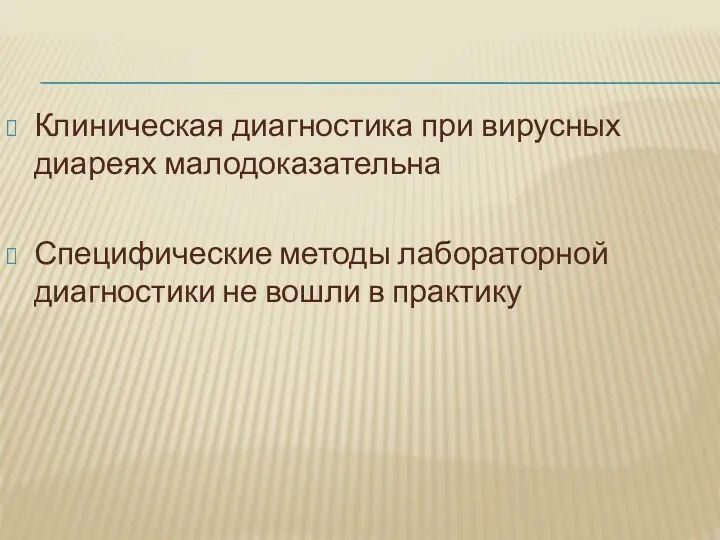 Клиническая диагностика при вирусных диареях малодоказательна

Специфические методы лабораторной диагностики не вошли в практику